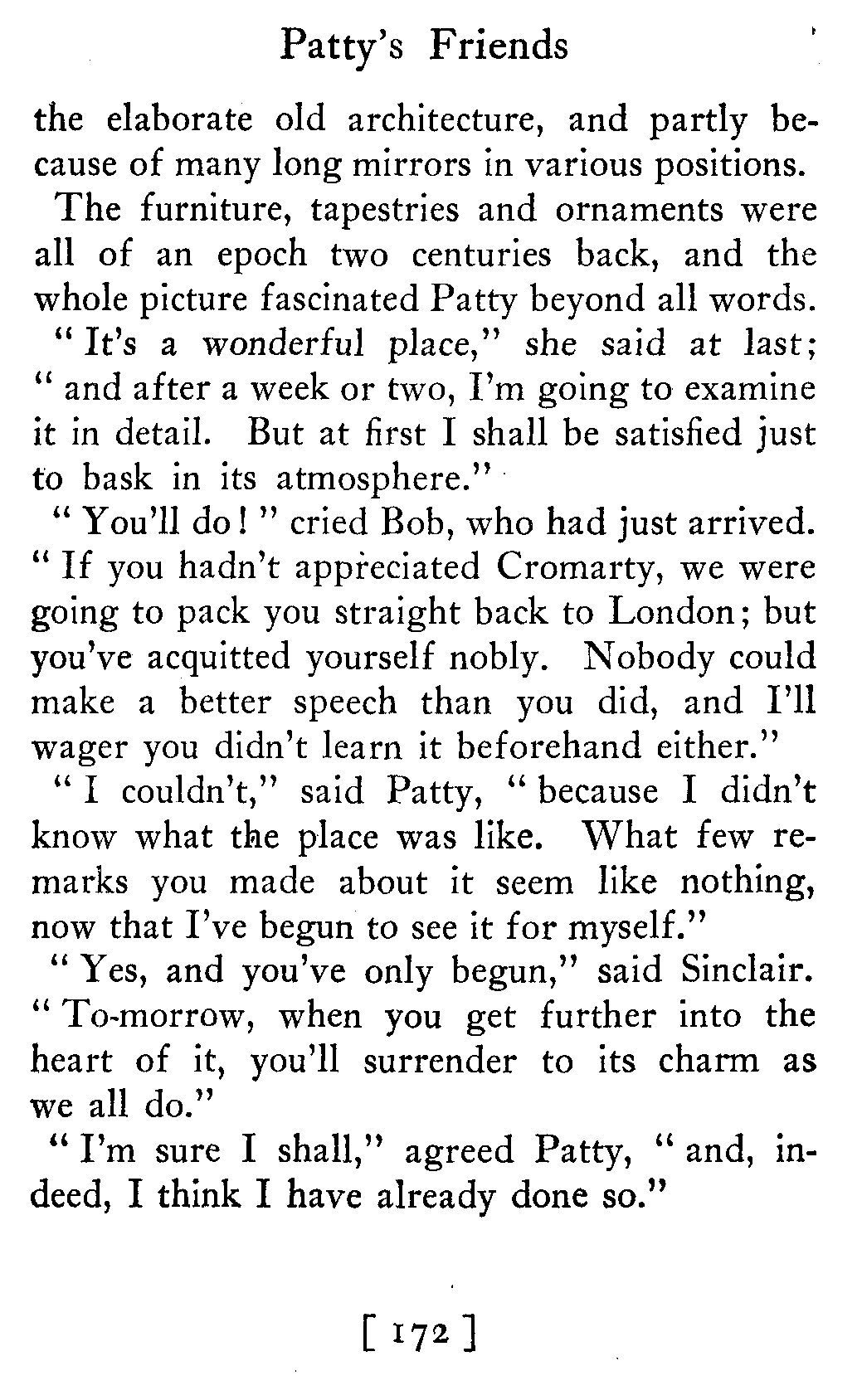 Patty's Friends

the elaborate old architecture, and partly because of many long mirrors in various positions.

The furniture, tapestries and ornaments were all of an epoch two centuries back, and the whole picture fascinated Patty beyond all words.

"It's a wonderful place," she said at last; "and after a week or two, I'm going to examine it in detail. But at first I shall be satisfied just to bask in its atmosphere."

"You'll do!" cried Bob, who had just arrived. "If you hadn't appreciated Cromarty, we were going to pack you straight back to London; but you've acquitted yourself nobly. Nobody could make a better speech than you did, and I'll wager you didn't learn it beforehand either."

"I couldn't," said Patty, "because I didn't know what the place was like. What few remarks you made about it seem like nothing, now that I've begun to see it for myself."

"Yes, and you've only begun," said Sinclair. "To-morrow, when you get further into the heart of it, you'll surrender to its charm as we all do."

"I'm sure I shall," agreed Patty, "and, indeed, I think I have already done so."

[ 172 ]